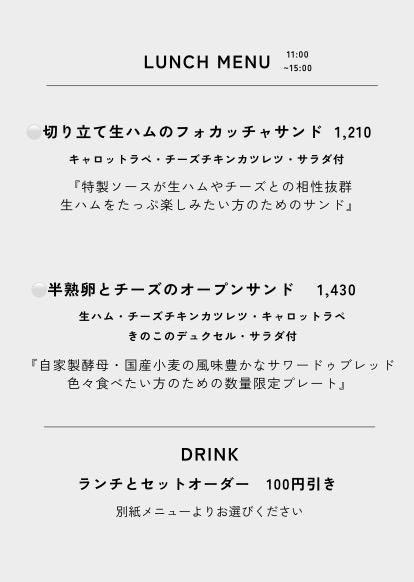 LUNCH MENU 11:00
~15:00

切り立て生ハムのフォカッチャサンド 1,210

キャロットラペ・チーズチキンカツレツ・サラダ付

『特製ソースが生ハムやチーズとの相性抜群
生ハムをたっぷ楽しみたい方のためのサンド』

半熟卵とチーズのオープンサンド 1,430

生ハム・チーズチキンカツレツ・キャロットラペ
きのこのデュクセル・サラダ付

『自家製酵母・国産小麦の風味豊かなサワードゥブレッド
色々食べたい方のための数量限定プレート』

DRINK

ランチとセットオーダー 100円引き

別紙メニューよりお選びください